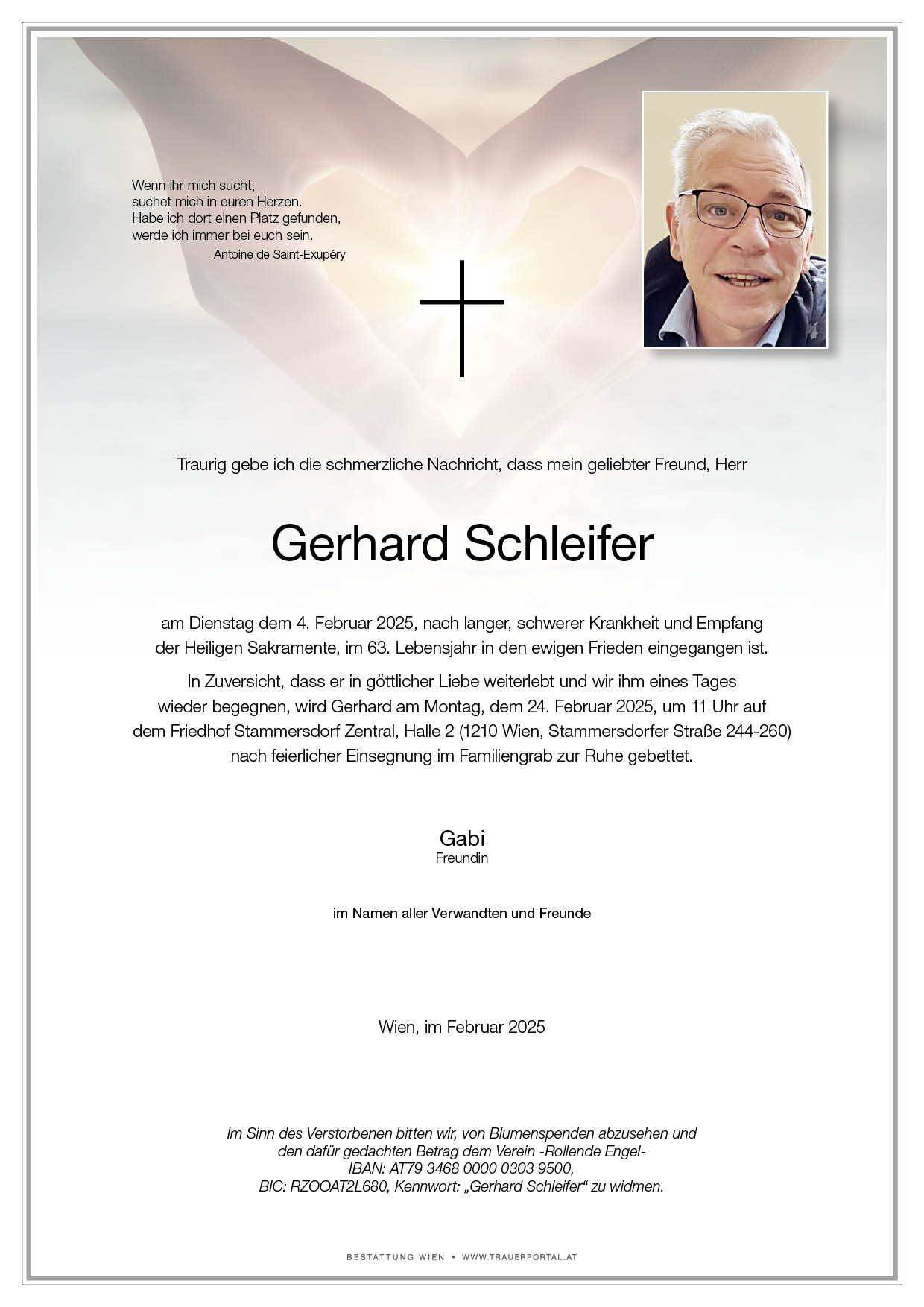 Wenn ihr mich sucht,
suchet mich in euren Herzen.
Habe ich dort einen Platz gefunden,
werde ich immer bei euch sein.
Antoine de Saint-Exupéry

Traurig gebe ich die schmerzliche Nachricht, dass mein geliebter Freund, Herr

Gerhard Schleifer

am Dienstag dem 4. Februar 2025, nach langer, schwerer Krankheit und Empfang der Heiligen Sakramente, im 63. Lebensjahr in den ewigen Frieden eingegangen ist.

In Zuversicht, dass er in göttlicher Liebe weiterlebt und wir ihm eines Tages wieder begegnen, wird Gerhard am Montag, dem 24. Februar 2025, um 11 Uhr auf dem Friedhof Stammersdorf Zentral, Halle 2 (1210 Wien, Stammersdorfer Straße 244-260) nach feierlicher Einsegnung im Familiengrab zur Ruhe gebettet.

Gabi
Freundin

im Namen aller Verwandten und Freunde

Wien, im Februar 2025

Im Sinn des Verstorbenen bitten wir, von Blumenspenden abzusehen und den dafür gedachten Betrag dem Verein -Rollende Engel-
IBAN: AT79 3468 0000 0303 9500,
BIC: RZOOAT2L680, Kennwort: „Gerhard Schleifer“ zu widmen.

BESTATTUNG WIEN • WWW.TRAUERPORTAL.AT